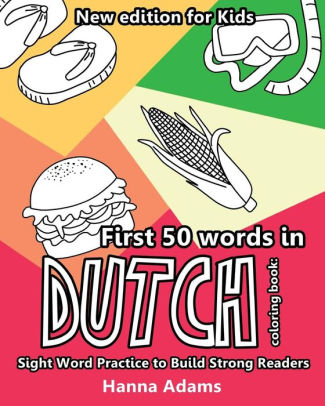 New edition for Kids

First 50 words in

DUTCH

coloring book:

Sight Word Practice to Build Strong Readers

Hanna Adams